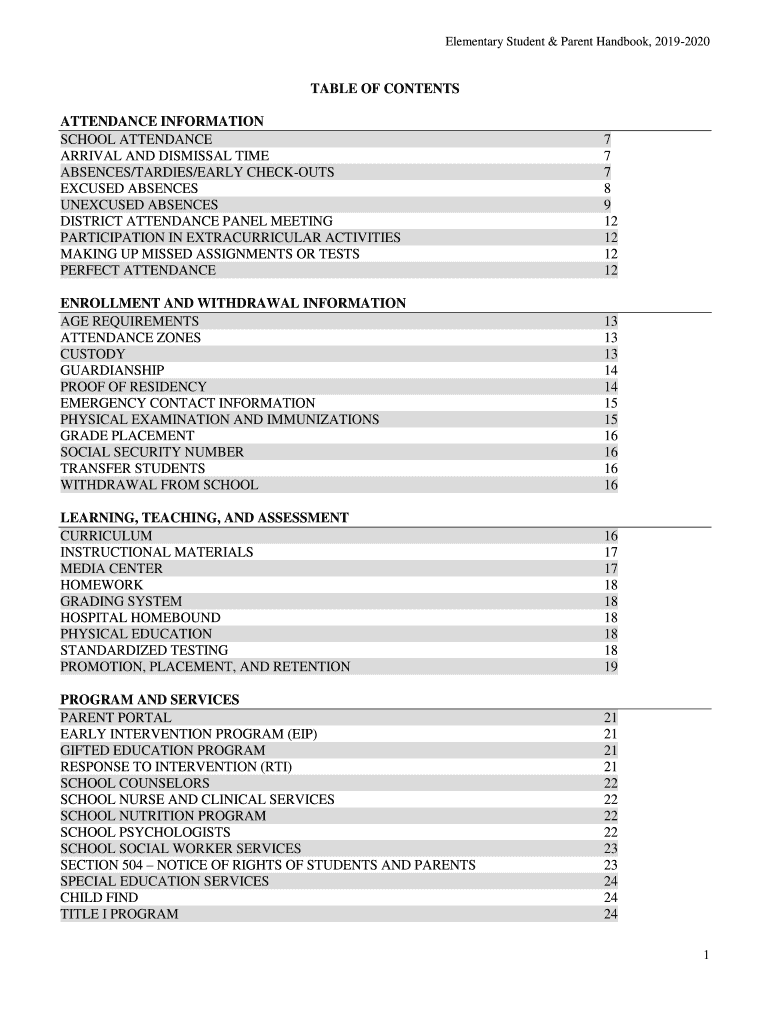 Elementary Student & Parent Handbook, 2019-2020

TABLE OF CONTENTS

ATTENDANCE INFORMATION

| | |
|---|---|
| SCHOOL ATTENDANCE | 7 |
| ARRIVAL AND DISMISSAL TIME | 7 |
| ABSENCES/TARDIES/EARLY CHECK-OUTS | 7 |
| EXCUSED ABSENCES | 8 |
| UNEXCUSED ABSENCES | 9 |
| DISTRICT ATTENDANCE PANEL MEETING | 12 |
| PARTICIPATION IN EXTRACURRICULAR ACTIVITIES | 12 |
| MAKING UP MISSED ASSIGNMENTS OR TESTS | 12 |
| PERFECT ATTENDANCE | 12 |

ENROLLMENT AND WITHDRAWAL INFORMATION

| | |
|---|---|
| AGE REQUIREMENTS | 13 |
| ATTENDANCE ZONES | 13 |
| CUSTODY | 13 |
| GUARDIANSHIP | 14 |
| PROOF OF RESIDENCY | 14 |
| EMERGENCY CONTACT INFORMATION | 15 |
| PHYSICAL EXAMINATION AND IMMUNIZATIONS | 15 |
| GRADE PLACEMENT | 16 |
| SOCIAL SECURITY NUMBER | 16 |
| TRANSFER STUDENTS | 16 |
| WITHDRAWAL FROM SCHOOL | 16 |

LEARNING, TEACHING, AND ASSESSMENT

| | |
|---|---|
| CURRICULUM | 16 |
| INSTRUCTIONAL MATERIALS | 17 |
| MEDIA CENTER | 17 |
| HOMEWORK | 18 |
| GRADING SYSTEM | 18 |
| HOSPITAL HOMEBOUND | 18 |
| PHYSICAL EDUCATION | 18 |
| STANDARDIZED TESTING | 18 |
| PROMOTION, PLACEMENT, AND RETENTION | 19 |

PROGRAM AND SERVICES

| | |
|---|---|
| PARENT PORTAL | 21 |
| EARLY INTERVENTION PROGRAM (EIP) | 21 |
| GIFTED EDUCATION PROGRAM | 21 |
| RESPONSE TO INTERVENTION (RTI) | 21 |
| SCHOOL COUNSELORS | 22 |
| SCHOOL NURSE AND CLINICAL SERVICES | 22 |
| SCHOOL NUTRITION PROGRAM | 22 |
| SCHOOL PSYCHOLOGISTS | 22 |
| SCHOOL SOCIAL WORKER SERVICES | 23 |
| SECTION 504 – NOTICE OF RIGHTS OF STUDENTS AND PARENTS | 23 |
| SPECIAL EDUCATION SERVICES | 24 |
| CHILD FIND | 24 |
| TITLE I PROGRAM | 24 |

1